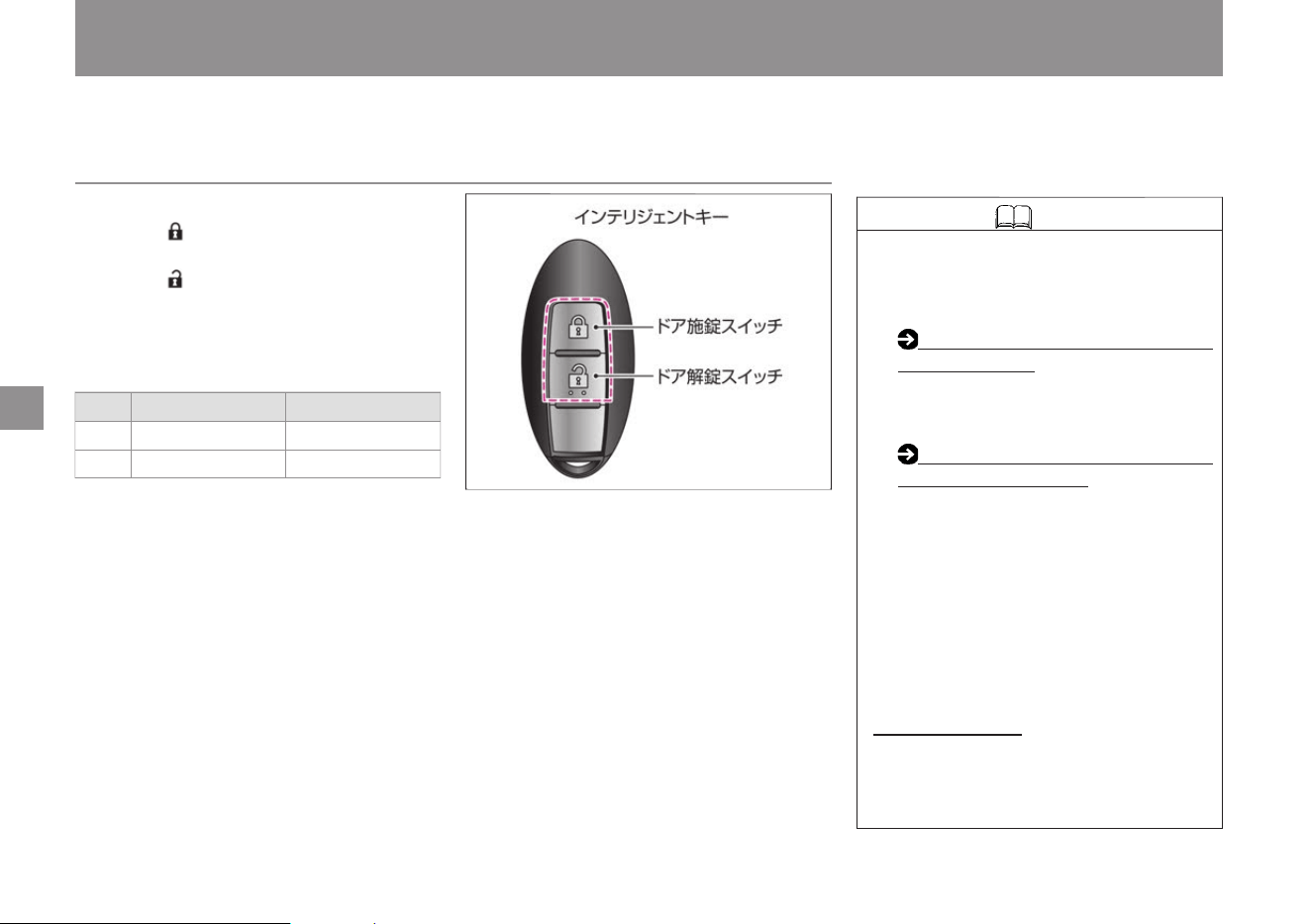 インテリジェントキー

ドア施錠スイッチ

ドア解錠スイッチ